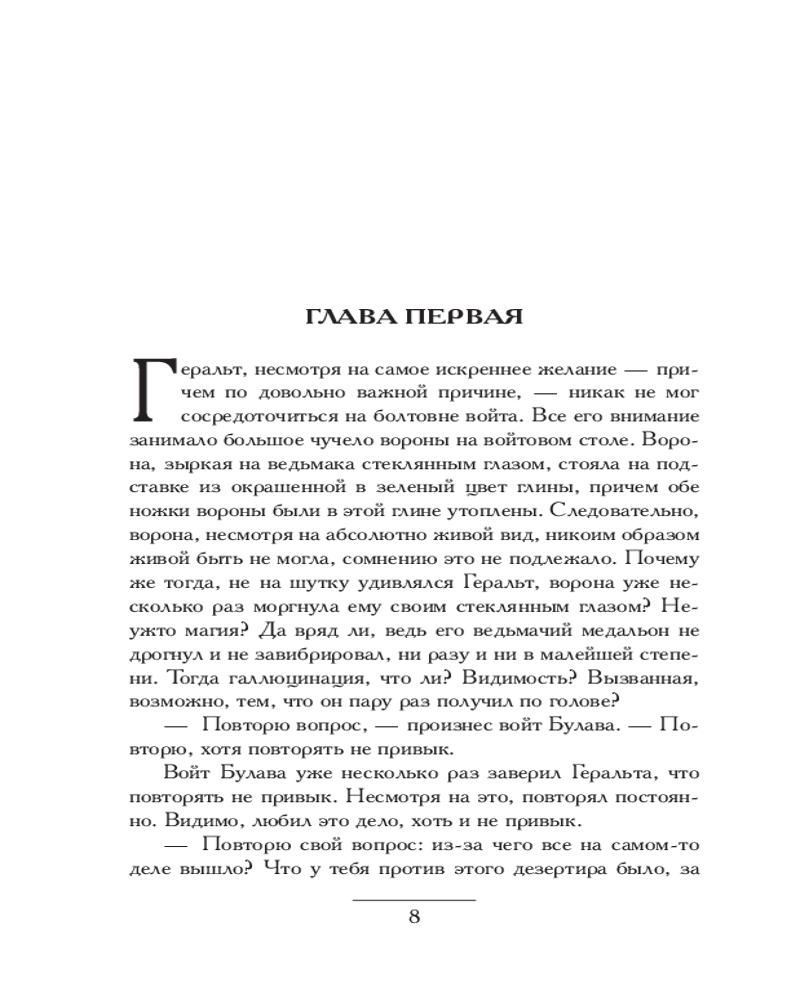 ГЛАВА ПЕРВАЯ

Геральт, несмотря на самое искреннее желание — причем по довольно важной причине, — никак не мог сосредоточиться на болтовне войта. Все его внимание занимало большое чучело вороны на войтовом столе. Ворона, зыркая на ведьмака стеклянным глазом, стояла на подставке из окрашенной в зеленый цвет глины, причем обе ножки вороны были в этой глине утоплены. Следовательно, ворона, несмотря на абсолютно живой вид, никоим образом живой быть не могла, сомнению это не подлежало. Почему же тогда, не на шутку удивлялся Геральт, ворона уже несколько раз моргнула ему своим стеклянным глазом? Неужто магия? Да вряд ли, ведь его ведьмачий медальон не дрогнул и не завибрировал, ни разу и ни в малейшей степени. Тогда галлюцинация, что ли? Видимость? Вызванная, возможно, тем, что он пару раз получил по голове?

— Повторю вопрос, — произнес войт Булава. — Повторю, хотя повторять не привык.

Войт Булава уже несколько раз заверил Геральта, что повторять не привык. Несмотря на это, повторял постоянно. Видимо, любил это дело, хоть и не привык.

— Повторю свой вопрос: из-за чего все на самом-то деле вышло? Что у тебя против этого дезертира было, за

8